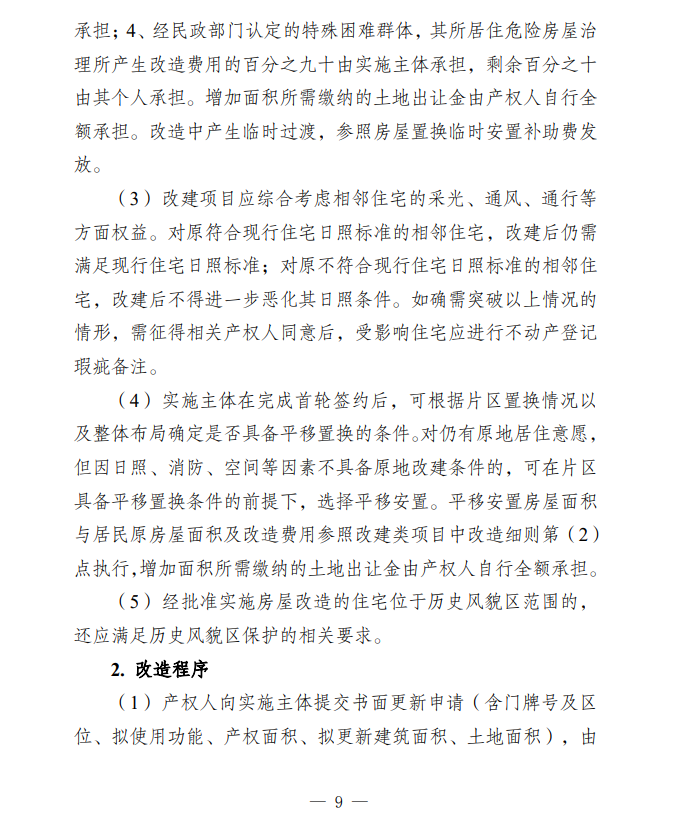 承担；4、经民政部门认定的特殊困难群体，其所居住危险房屋治理所产生改造费用的百分之九十由实施主体承担，剩余百分之十由其个人承担。增加面积所需缴纳的土地出让金由产权人自行全额承担。改造中产生临时过渡，参照房屋置换临时安置补助费发放。

（3）改建项目应综合考虑相邻住宅的采光、通风、通行等方面权益。对原符合现行住宅日照标准的相邻住宅，改建后仍需满足现行住宅日照标准；对原不符合现行住宅日照标准的相邻住宅，改建后不得进一步恶化其日照条件。如确需突破以上情况的情形，需征得相关产权人同意后，受影响住宅应进行不动产登记瑕疵备注。

（4）实施主体在完成首轮签约后，可根据片区置换情况以及整体布局确定是否具备平移置换的条件。对仍有原地居住意愿，但因日照、消防、空间等因素不具备原地改建条件的，可在片区具备平移置换条件的前提下，选择平移安置。平移安置房屋面积与居民原房屋面积及改造费用参照改建类项目中改造细则第（2）点执行，增加面积所需缴纳的土地出让金由产权人自行全额承担。

（5）经批准实施房屋改造的住宅位于历史风貌区范围的，还应满足历史风貌区保护的相关要求。

2. 改造程序

（1）产权人向实施主体提交书面更新申请（含门牌号及区位、拟使用功能、产权面积、拟更新建筑面积、土地面积），由

— 9 —